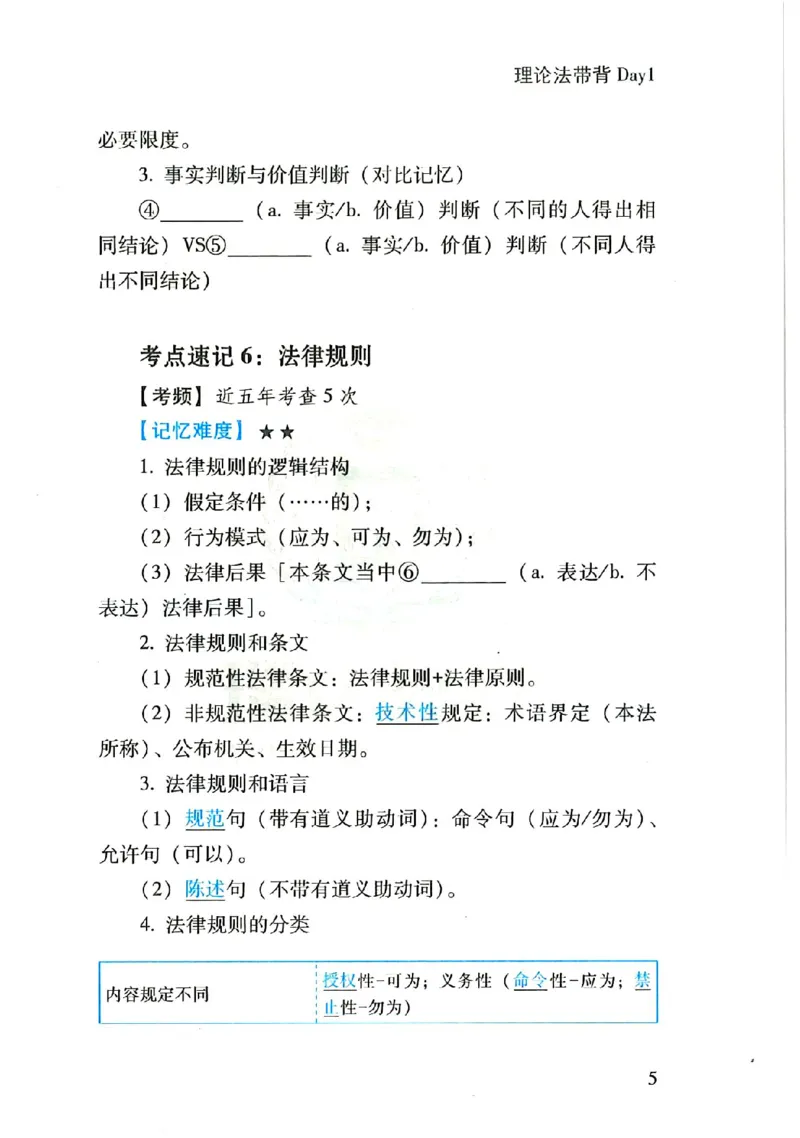 理论法带背 Day1

必要限度。

3. 事实判断与价值判断（对比记忆）

④________（a. 事实/b. 价值）判断（不同的人得出相同结论）VS⑤________（a. 事实/b. 价值）判断（不同人得出不同结论）

考点速记 6：法律规则

【考频】近五年考查 5 次

【记忆难度】★★

1. 法律规则的逻辑结构

（1）假定条件（……的）；

（2）行为模式（应为、可为、勿为）；

（3）法律后果［本条文当中⑥________（a. 表达/b. 不表达）法律后果］。

2. 法律规则和条文

（1）规范性法律条文：法律规则+法律原则。

（2）非规范性法律条文：技术性规定：术语界定（本法所称）、公布机关、生效日期。

3. 法律规则和语言

（1）规范句（带有道义助动词）：命令句（应为/勿为）、允许句（可以）。

（2）陈述句（不带有道义助动词）。

4. 法律规则的分类

| 内容规定不同 | 授权性-可为；义务性（命令性-应为；禁止性-勿为） |
|---|---|

5